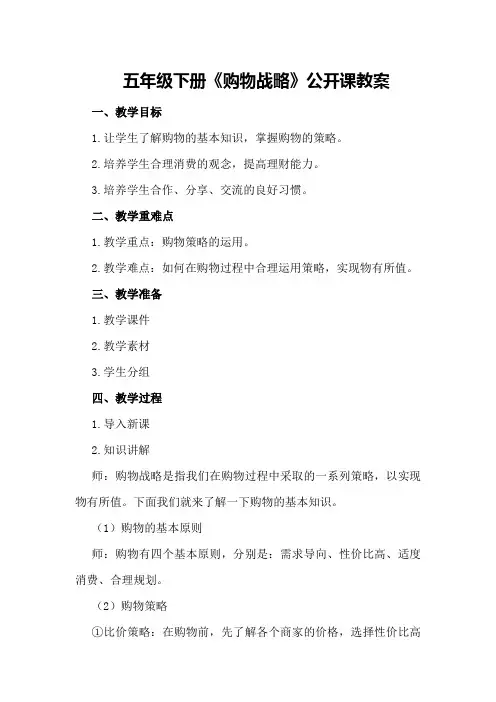 五年级下册《购物战略》公开课教案

一、教学目标

1.让学生了解购物的基本知识，掌握购物的策略。

2.培养学生合理消费的观念，提高理财能力。

3.培养学生合作、分享、交流的良好习惯。

二、教学重难点

1.教学重点：购物策略的运用。

2.教学难点：如何在购物过程中合理运用策略，实现物有所值。

三、教学准备

1.教学课件

2.教学素材

3.学生分组

四、教学过程

1.导入新课

2.知识讲解

师：购物战略是指我们在购物过程中采取的一系列策略，以实现物有所值。下面我们就来了解一下购物的基本知识。

（1）购物的基本原则

师：购物有四个基本原则，分别是：需求导向、性价比高、适度消费、合理规划。

（2）购物策略

①比价策略：在购物前，先了解各个商家的价格，选择性价比高